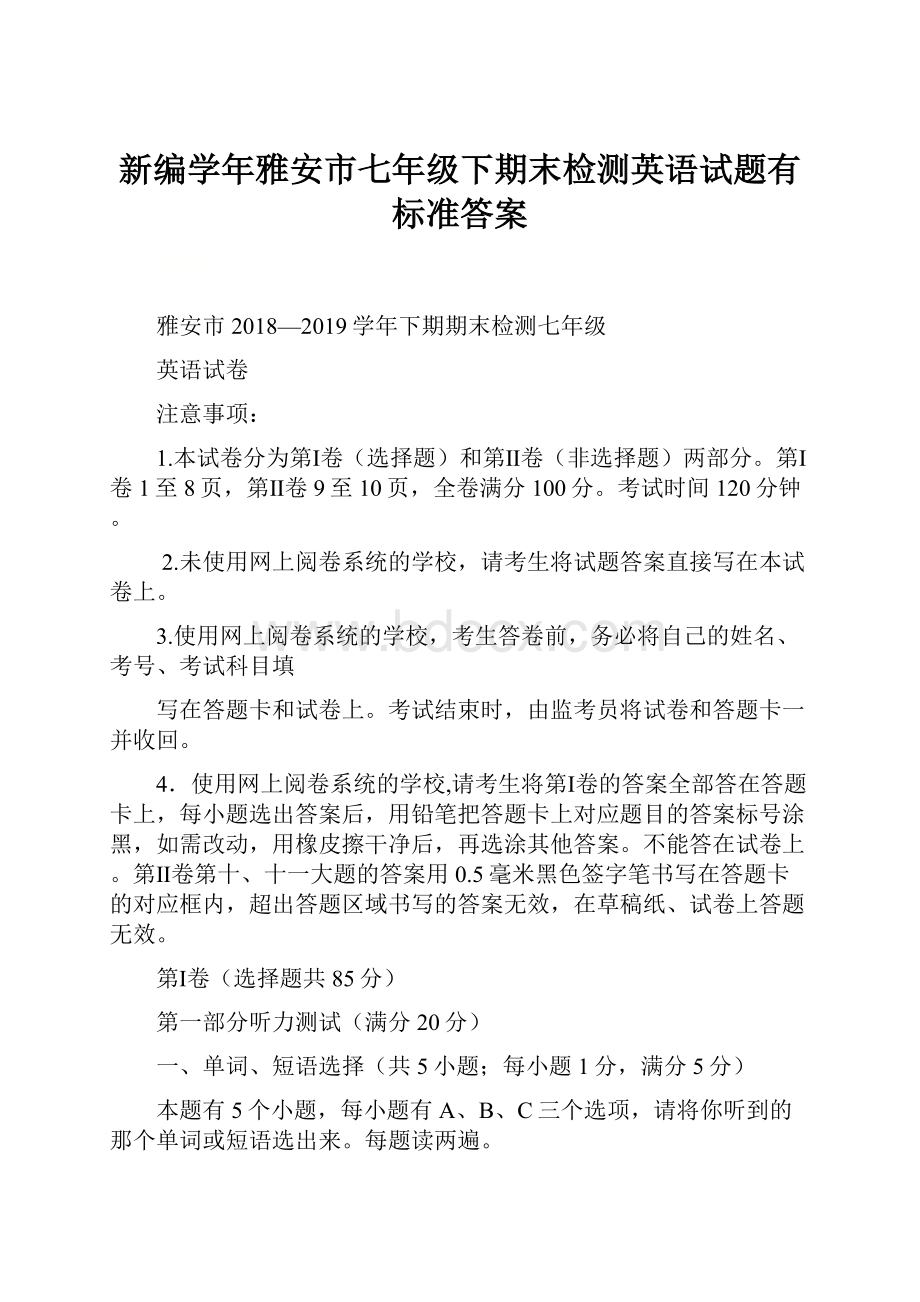 新编学年雅安市七年级下期末检测英语试题有标准答案

雅安市 2018—2019 学年下期期末检测七年级

英语试卷

注意事项：

1.本试卷分为第I卷（选择题）和第II卷（非选择题）两部分。第I卷 1 至 8 页，第II卷 9 至 10 页，全卷满分 100 分。考试时间 120 分钟。

2.未使用网上阅卷系统的学校，请考生将试题答案直接写在本试卷上。

3.使用网上阅卷系统的学校，考生答卷前，务必将自己的姓名、考号、考试科目填

写在答题卡和试卷上。考试结束时，由监考员将试卷和答题卡一并收回。

4．使用网上阅卷系统的学校,请考生将第I卷的答案全部答在答题卡上，每小题选出答案后，用铅笔把答题卡上对应题目的答案标号涂黑，如需改动，用橡皮擦干净后，再选涂其他答案。不能答在试卷上。第II卷第十、十一大题的答案用 0.5 毫米黑色签字笔书写在答题卡的对应框内，超出答题区域书写的答案无效，在草稿纸、试卷上答题无效。

第I卷（选择题共 85 分）

第一部分听力测试（满分 20 分）

一、单词、短语选择（共 5 小题；每小题 1 分，满分 5 分）

本题有 5 个小题，每小题有 A、B、C 三个选项，请将你听到的那个单词或短语选出来。每题读两遍。

www.bdocx.com